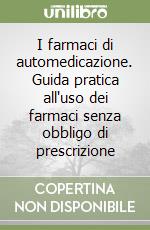 unilibro

I farmaci di automedicazione. Guida pratica all'uso dei farmaci senza obbligo di prescrizione

COPERTINA NON DISPONIBILE